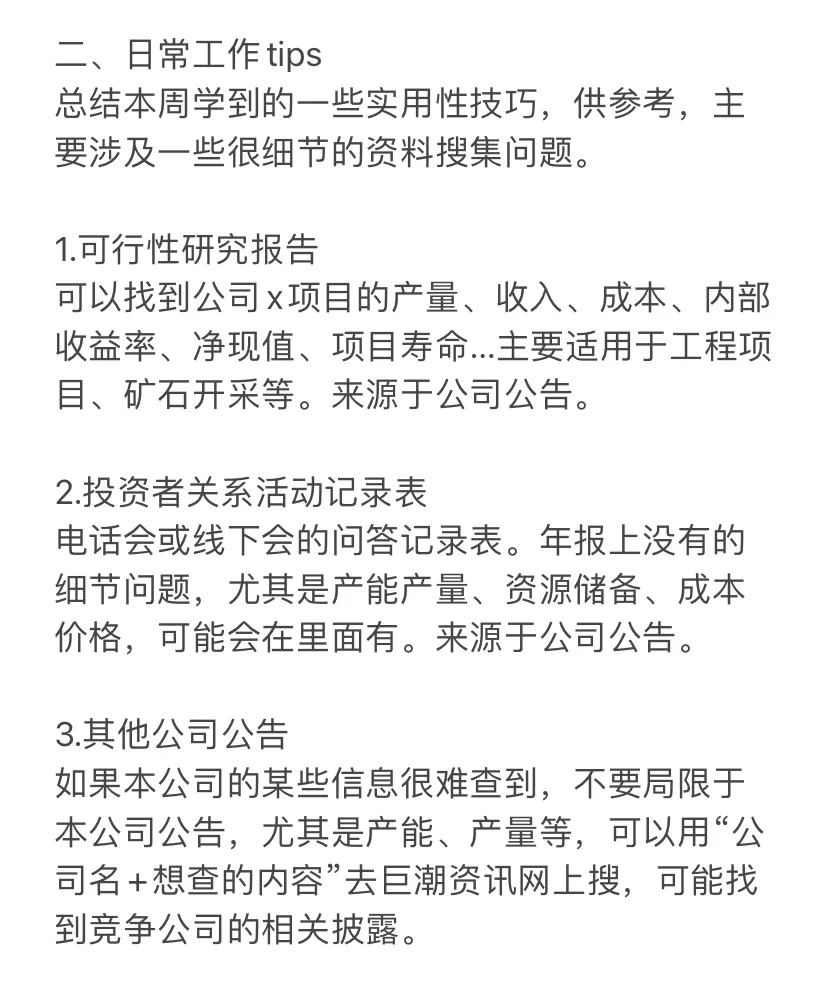 二、日常工作 tips
总结本周学到的一些实用性技巧，供参考，主要涉及一些很细节的资料搜集问题。

1.可行性研究报告
可以找到公司 x 项目的产量、收入、成本、内部收益率、净现值、项目寿命...主要适用于工程项目、矿石开采等。来源于公司公告。

2.投资者关系活动记录表
电话会或线下会的问答记录表。年报上没有的细节问题，尤其是产能产量、资源储备、成本价格，可能会在里面有。来源于公司公告。

3.其他公司公告
如果本公司的某些信息很难查到，不要局限于本公司公告，尤其是产能、产量等，可以用“公司名＋想查的内容”去巨潮资讯网上搜，可能找到竞争公司的相关披露。